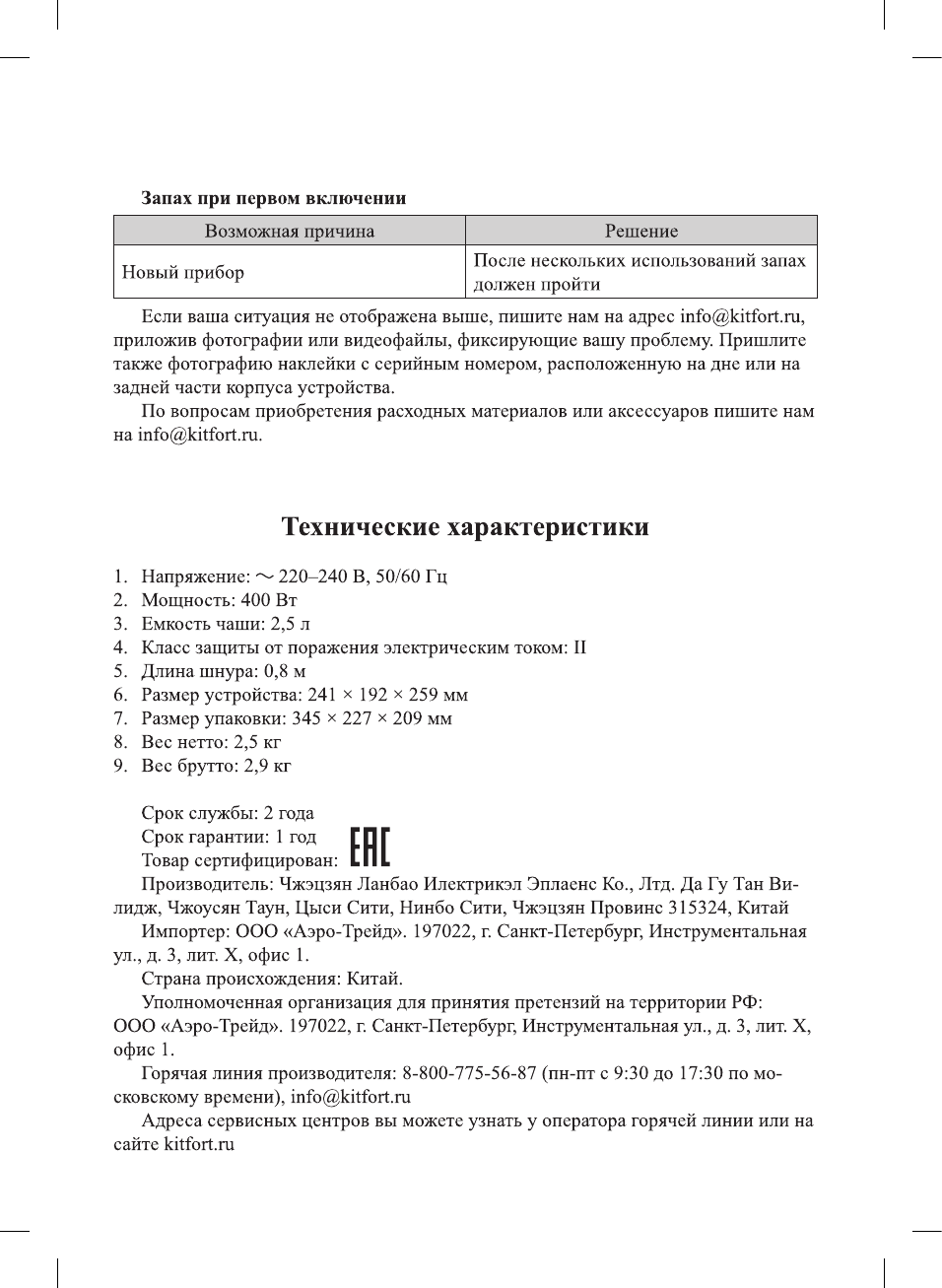 Запах при первом включении

| Возможная причина | Решение |
|---|---|
| Новый прибор | После нескольких использований запах должен пройти |

Если ваша ситуация не отображена выше, пишите нам на адрес info@kitfort.ru, приложив фотографии или видеофайлы, фиксирующие вашу проблему. Пришлите также фотографию наклейки с серийным номером, расположенную на дне или на задней части корпуса устройства.

По вопросам приобретения расходных материалов или аксессуаров пишите нам на info@kitfort.ru.

Технические характеристики

1. Напряжение: ~ 220–240 В, 50/60 Гц
2. Мощность: 400 Вт
3. Емкость чаши: 2,5 л
4. Класс защиты от поражения электрическим током: II
5. Длина шнура: 0,8 м
6. Размер устройства: 241 × 192 × 259 мм
7. Размер упаковки: 345 × 227 × 209 мм
8. Вес нетто: 2,5 кг
9. Вес брутто: 2,9 кг

Срок службы: 2 года
Срок гарантии: 1 год
Товар сертифицирован: EAC
Производитель: Чжэцзян Ланбао Илектрикэл Эплаенс Ко., Лтд. Да Гу Тан Вилидж, Чжоусян Таун, Цыси Сити, Нинбо Сити, Чжэцзян Провинс 315324, Китай
Импортер: ООО «Аэро-Трейд». 197022, г. Санкт-Петербург, Инструментальная ул., д. 3, лит. Х, офис 1.
Страна происхождения: Китай.
Уполномоченная организация для принятия претензий на территории РФ: ООО «Аэро-Трейд». 197022, г. Санкт-Петербург, Инструментальная ул., д. 3, лит. Х, офис 1.
Горячая линия производителя: 8-800-775-56-87 (пн-пт с 9:30 до 17:30 по московскому времени), info@kitfort.ru
Адреса сервисных центров вы можете узнать у оператора горячей линии или на сайте kitfort.ru